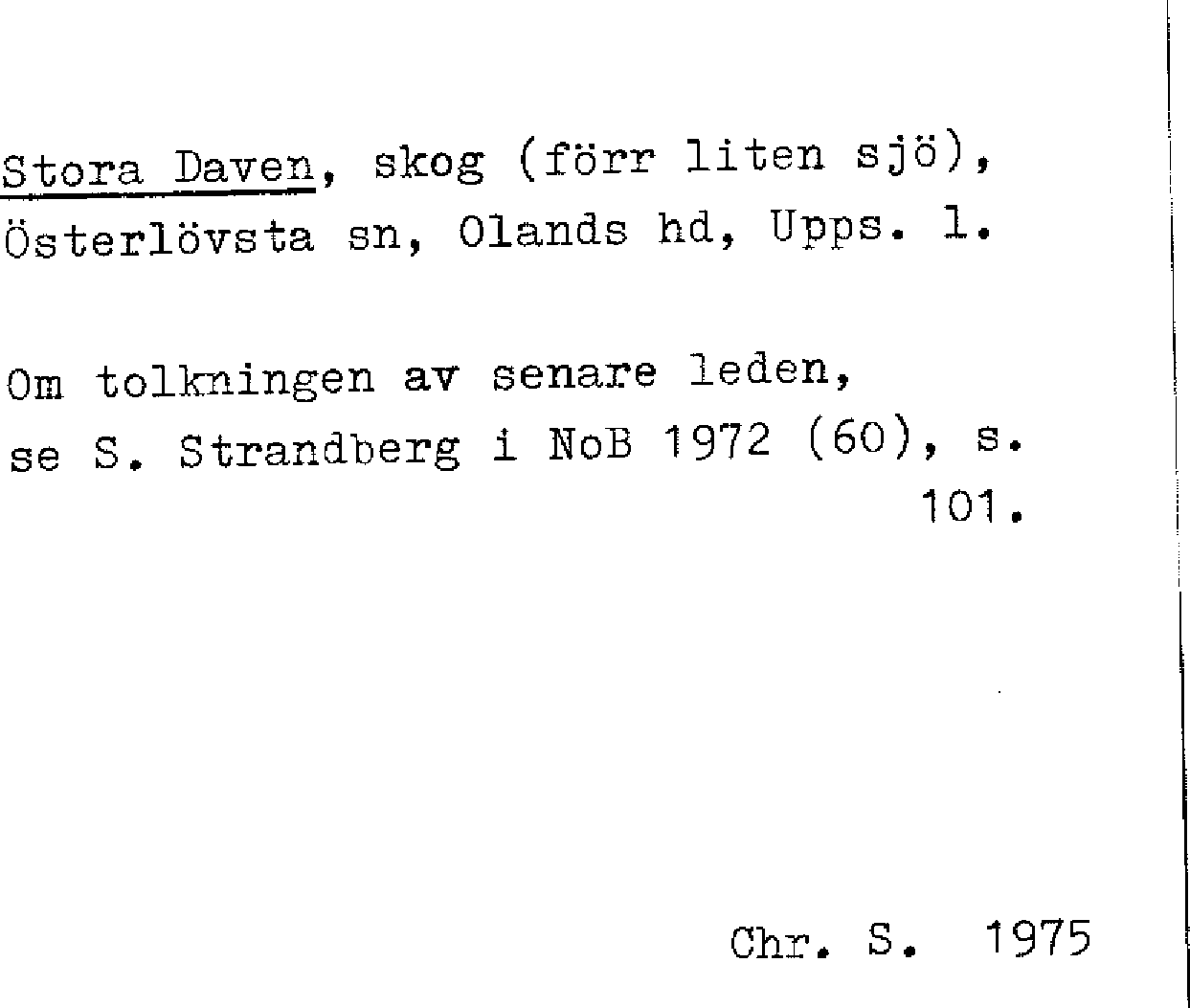 Stora Daven, skog (förr liten sjö), Österlövsta sn, Olands hd, Upps. l.

Om tolkningen av senare leden, se S. Strandberg i NoB 1972 (60), s. 101.

Chr. S. 1975